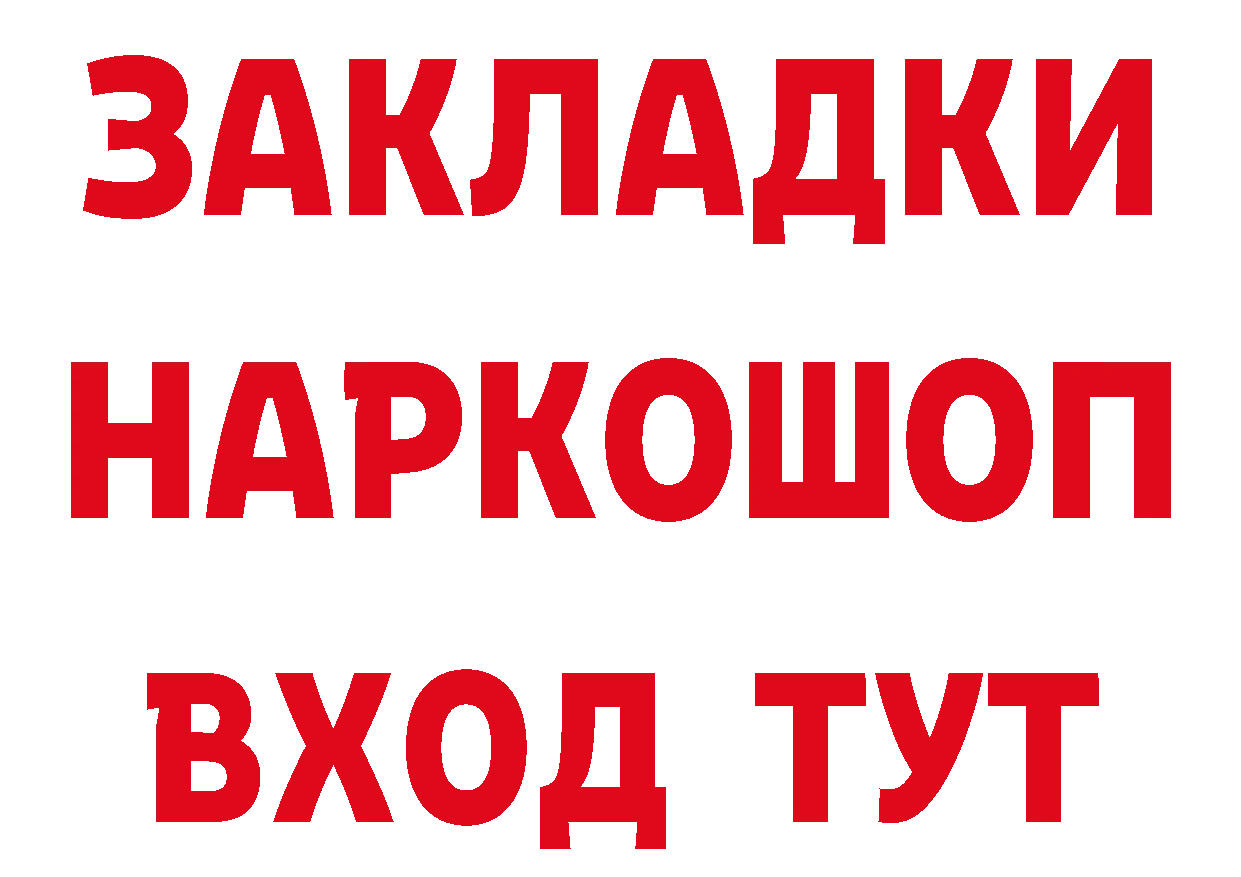 ЗАКЛАДКИ
НАРКОШОП
ВХОД ТУТ